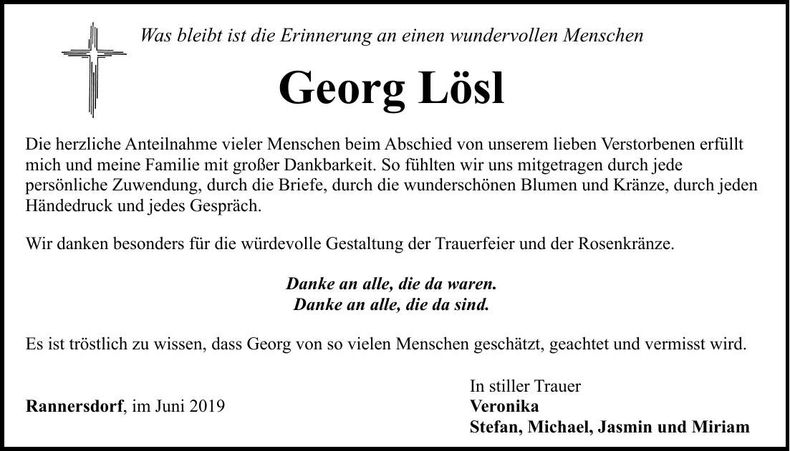 Was bleibt ist die Erinnerung an einen wundervollen Menschen

Georg Lösl

Die herzliche Anteilnahme vieler Menschen beim Abschied von unserem lieben Verstorbenen erfüllt mich und meine Familie mit großer Dankbarkeit. So fühlten wir uns mitgetragen durch jede persönliche Zuwendung, durch die Briefe, durch die wunderschönen Blumen und Kränze, durch jeden Händedruck und jedes Gespräch.

Wir danken besonders für die würdevolle Gestaltung der Trauerfeier und der Rosenkränze.

Danke an alle, die da waren.
Danke an alle, die da sind.

Es ist tröstlich zu wissen, dass Georg von so vielen Menschen geschätzt, geachtet und vermisst wird.

Rannersdorf, im Juni 2019

In stiller Trauer
Veronika
Stefan, Michael, Jasmin und Miriam